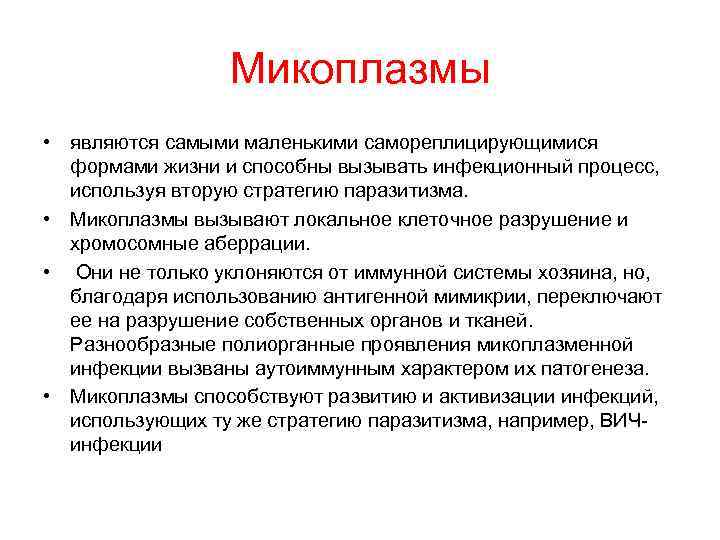 Микоплазмы

• являются самыми маленькими самореплицирующимися формами жизни и способны вызывать инфекционный процесс, используя вторую стратегию паразитизма.

• Микоплазмы вызывают локальное клеточное разрушение и хромосомные аберрации.

• Они не только уклоняются от иммунной системы хозяина, но, благодаря использованию антигенной мимикрии, переключают ее на разрушение собственных органов и тканей. Разнообразные полиорганные проявления микоплазменной инфекции вызваны аутоиммунным характером их патогенеза.

• Микоплазмы способствуют развитию и активизации инфекций, использующих ту же стратегию паразитизма, например, ВИЧ-инфекции